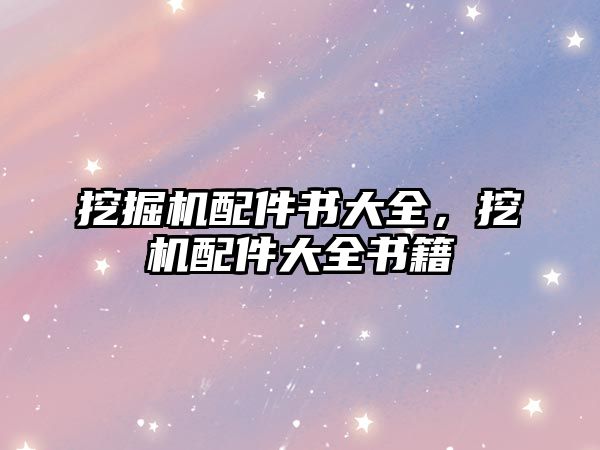 挖掘机配件书大全，挖机配件大全书籍